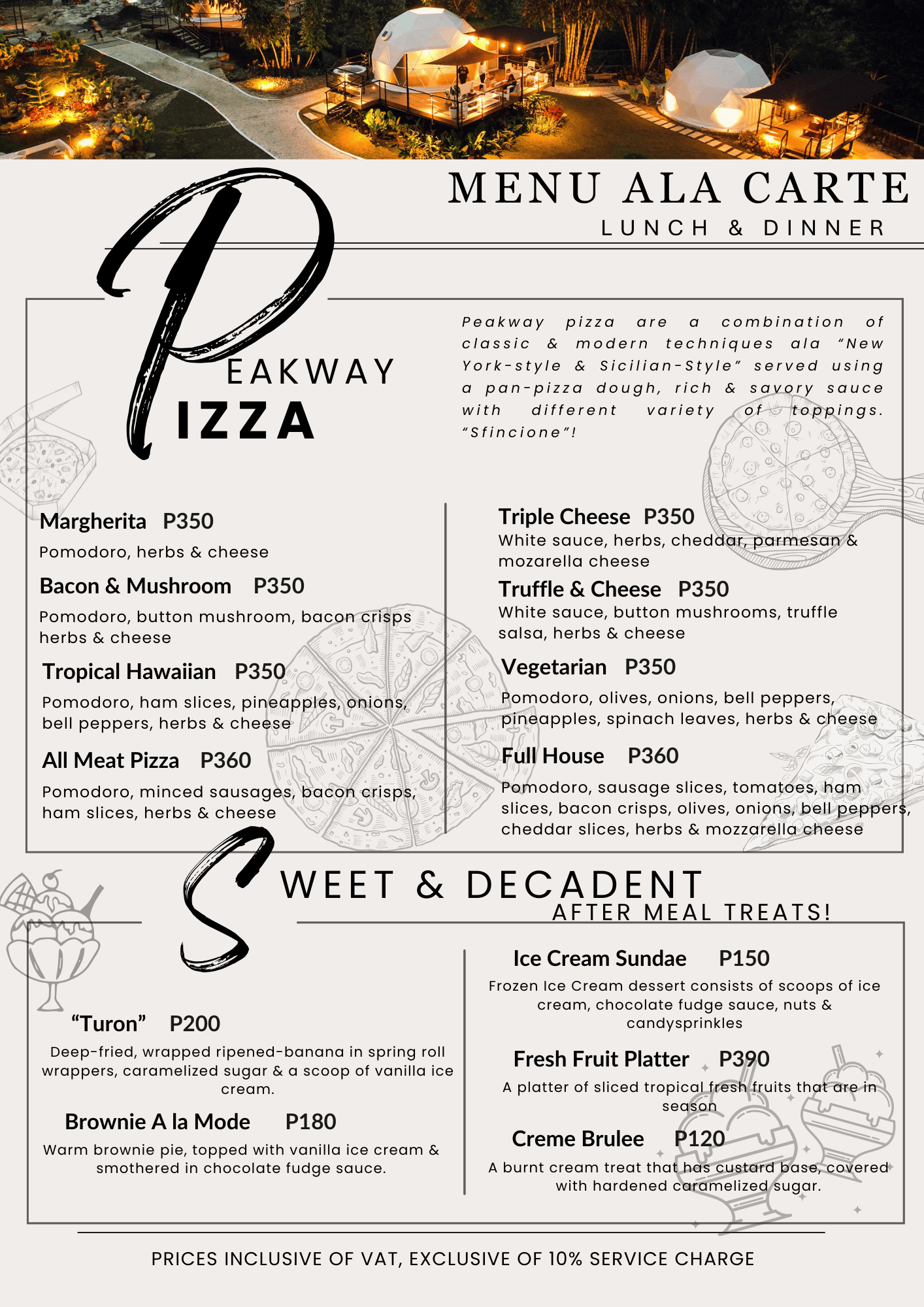 MENU ALA CARTE
LUNCH & DINNER

PEAKWAY
PIZZA

Peakway pizza are a combination of classic & modern techniques ala "New York-style & Sicilian-Style" served using a pan-pizza dough, rich & savory sauce with different variety of toppings. "Sfincione"!

Margherita P350
Pomodoro, herbs & cheese

Bacon & Mushroom P350
Pomodoro, button mushroom, bacon crisps herbs & cheese

Tropical Hawaiian P350
Pomodoro, ham slices, pineapples, onions, bell peppers, herbs & cheese

All Meat Pizza P360
Pomodoro, minced sausages, bacon crisps, ham slices, herbs & cheese

Triple Cheese P350
White sauce, herbs, cheddar, parmesan & mozarella cheese

Truffle & Cheese P350
White sauce, button mushrooms, truffle salsa, herbs & cheese

Vegetarian P350
Pomodoro, olives, onions, bell peppers, pineapples, spinach leaves, herbs & cheese

Full House P360
Pomodoro, sausage slices, tomatoes, ham slices, bacon crisps, olives, onions, bell peppers, cheddar slices, herbs & mozzarella cheese

SWEET & DECADENT
AFTER MEAL TREATS!

"Turon" P200
Deep-fried, wrapped ripened-banana in spring roll wrappers, caramelized sugar & a scoop of vanilla ice cream.

Brownie A la Mode P180
Warm brownie pie, topped with vanilla ice cream & smothered in chocolate fudge sauce.

Ice Cream Sundae P150
Frozen Ice Cream dessert consists of scoops of ice cream, chocolate fudge sauce, nuts & candysprinkles

Fresh Fruit Platter P390
A platter of sliced tropical fresh fruits that are in season

Creme Brulee P120
A burnt cream treat that has custard base, covered with hardened caramelized sugar.

PRICES INCLUSIVE OF VAT, EXCLUSIVE OF 10% SERVICE CHARGE